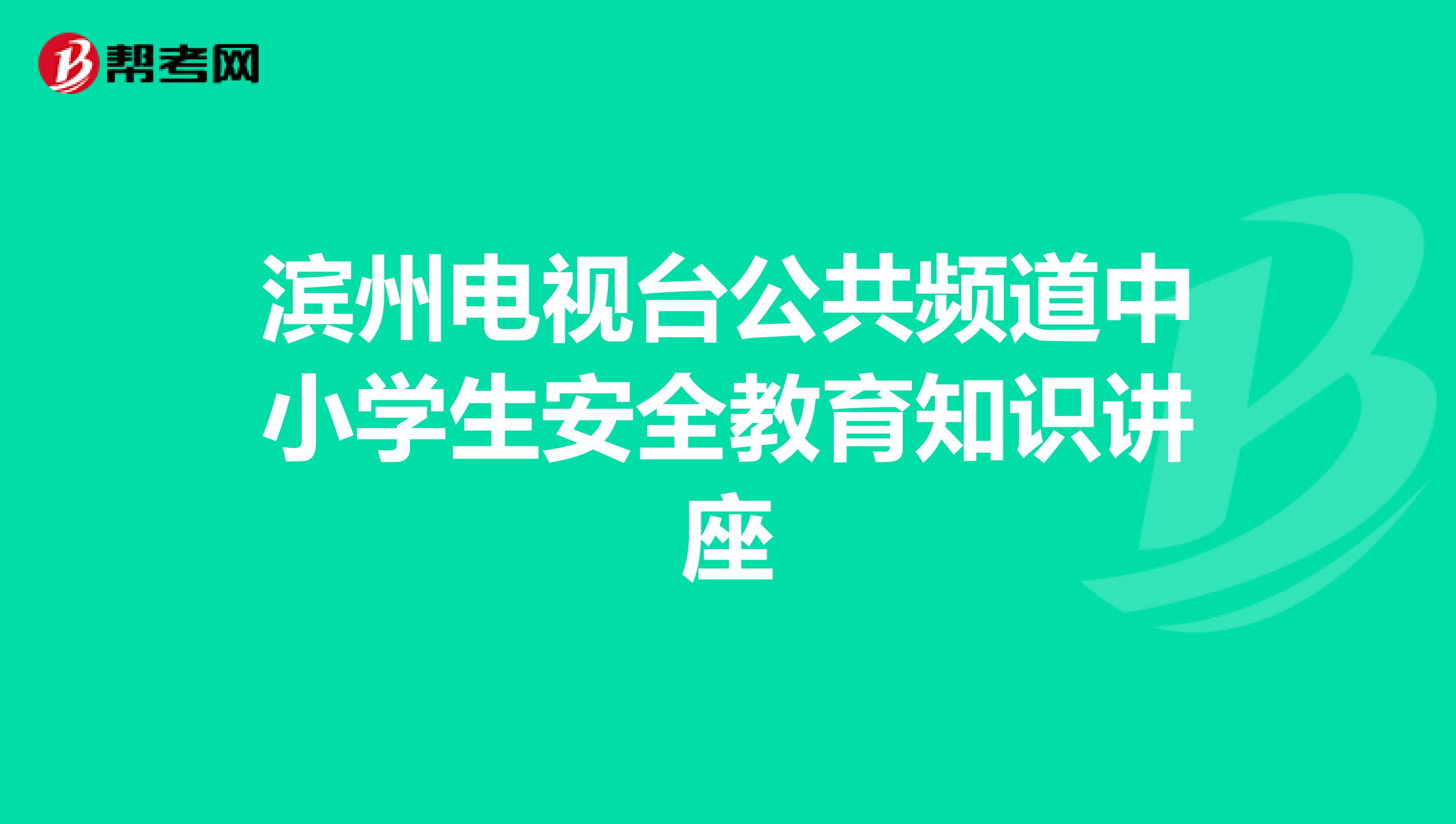 帮考网

滨州电视台公共频道中小学生安全教育知识讲座